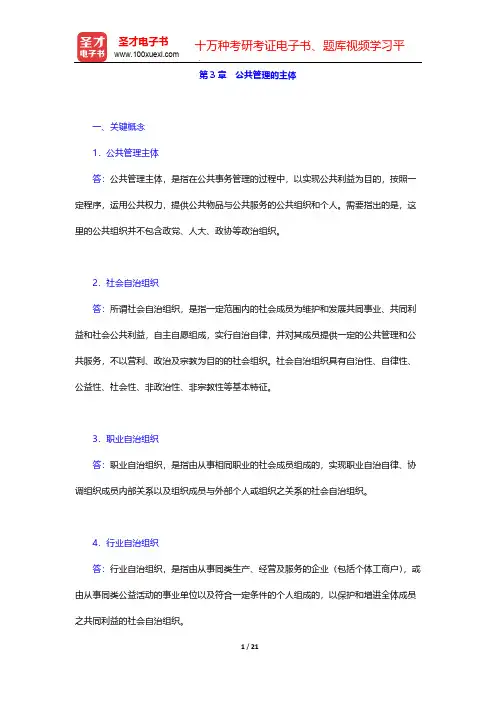 圣才电子书
圣才电子书 www.100xuexi.com 十万种考研考证电子书、题库视频学习平

第3章　公共管理的主体

一、关键概念

1．公共管理主体

答：公共管理主体，是指在公共事务管理的过程中，以实现公共利益为目的，按照一定程序，运用公共权力，提供公共物品与公共服务的公共组织和个人。需要指出的是，这里的公共组织并不包含政党、人大、政协等政治组织。

2．社会自治组织

答：所谓社会自治组织，是指一定范围内的社会成员为维护和发展共同事业、共同利益和社会公共利益，自主自愿组成，实行自治自律，并对其成员提供一定的公共管理和公共服务，不以营利、政治及宗教为目的的社会组织。社会自治组织具有自治性、自律性、公益性、社会性、非政治性、非宗教性等基本特征。

3．职业自治组织

答：职业自治组织，是指由从事相同职业的社会成员组成的，实现职业自治自律、协调组织成员内部关系以及组织成员与外部个人或组织之关系的社会自治组织。

4．行业自治组织

答：行业自治组织，是指由从事同类生产、经营及服务的企业（包括个体工商户），或由从事同类公益活动的事业单位以及符合一定条件的个人组成的，以保护和增进全体成员之共同利益的社会自治组织。

1 / 21